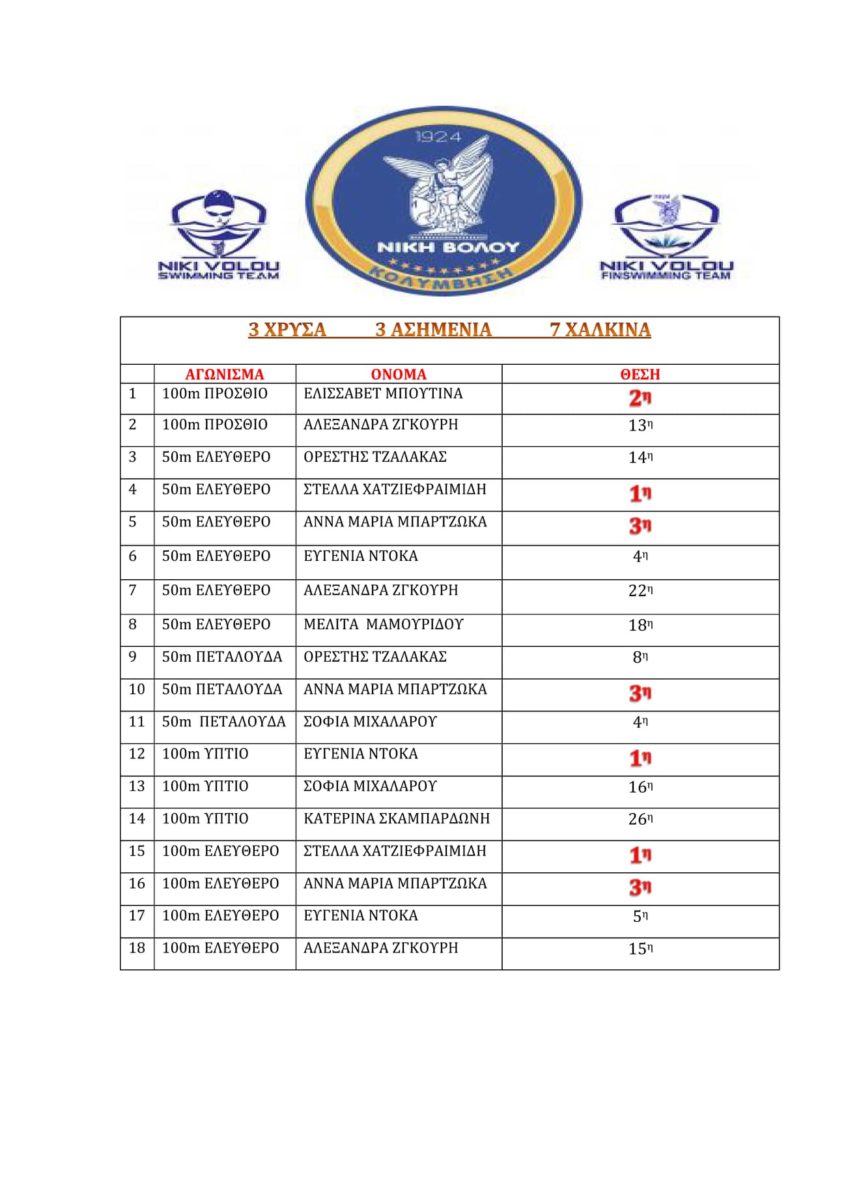 NIKI VOLOU
SWIMMING TEAM

1924
ΝΙΚΗ ΒΟΛΟΥ
ΚΟΛΥΜΒΗΣΗ

NIKI VOLOU
FINSWIMMING TEAM

3 ΧΡΥΣΑ 3 ΑΣΗΜΕΝΙΑ 7 ΧΑΛΚΙΝΑ

| | ΑΓΩΝΙΣΜΑ | ΟΝΟΜΑ | ΘΕΣΗ |
|---|---|---|---|
| 1 | 100m ΠΡΟΣΘΙΟ | ΕΛΙΣΣΑΒΕΤ ΜΠΟΥΤΙΝΑ | 2η |
| 2 | 100m ΠΡΟΣΘΙΟ | ΑΛΕΞΑΝΔΡΑ ΖΓΚΟΥΡΗ | 13η |
| 3 | 50m ΕΛΕΥΘΕΡΟ | ΟΡΕΣΤΗΣ ΤΖΑΛΑΚΑΣ | 14η |
| 4 | 50m ΕΛΕΥΘΕΡΟ | ΣΤΕΛΛΑ ΧΑΤΖΙΕΦΡΑΙΜΙΔΗ | 1η |
| 5 | 50m ΕΛΕΥΘΕΡΟ | ΑΝΝΑ ΜΑΡΙΑ ΜΠΑΡΤΖΩΚΑ | 3η |
| 6 | 50m ΕΛΕΥΘΕΡΟ | ΕΥΓΕΝΙΑ ΝΤΟΚΑ | 4η |
| 7 | 50m ΕΛΕΥΘΕΡΟ | ΑΛΕΞΑΝΔΡΑ ΖΓΚΟΥΡΗ | 22η |
| 8 | 50m ΕΛΕΥΘΕΡΟ | ΜΕΛΙΤΑ ΜΑΜΟΥΡΙΔΟΥ | 18η |
| 9 | 50m ΠΕΤΑΛΟΥΔΑ | ΟΡΕΣΤΗΣ ΤΖΑΛΑΚΑΣ | 8η |
| 10 | 50m ΠΕΤΑΛΟΥΔΑ | ΑΝΝΑ ΜΑΡΙΑ ΜΠΑΡΤΖΩΚΑ | 3η |
| 11 | 50m ΠΕΤΑΛΟΥΔΑ | ΣΟΦΙΑ ΜΙΧΑΛΑΡΟΥ | 4η |
| 12 | 100m ΥΠΤΙΟ | ΕΥΓΕΝΙΑ ΝΤΟΚΑ | 1η |
| 13 | 100m ΥΠΤΙΟ | ΣΟΦΙΑ ΜΙΧΑΛΑΡΟΥ | 16η |
| 14 | 100m ΥΠΤΙΟ | ΚΑΤΕΡΙΝΑ ΣΚΑΜΠΑΡΔΩΝΗ | 26η |
| 15 | 100m ΕΛΕΥΘΕΡΟ | ΣΤΕΛΛΑ ΧΑΤΖΙΕΦΡΑΙΜΙΔΗ | 1η |
| 16 | 100m ΕΛΕΥΘΕΡΟ | ΑΝΝΑ ΜΑΡΙΑ ΜΠΑΡΤΖΩΚΑ | 3η |
| 17 | 100m ΕΛΕΥΘΕΡΟ | ΕΥΓΕΝΙΑ ΝΤΟΚΑ | 5η |
| 18 | 100m ΕΛΕΥΘΕΡΟ | ΑΛΕΞΑΝΔΡΑ ΖΓΚΟΥΡΗ | 15η |